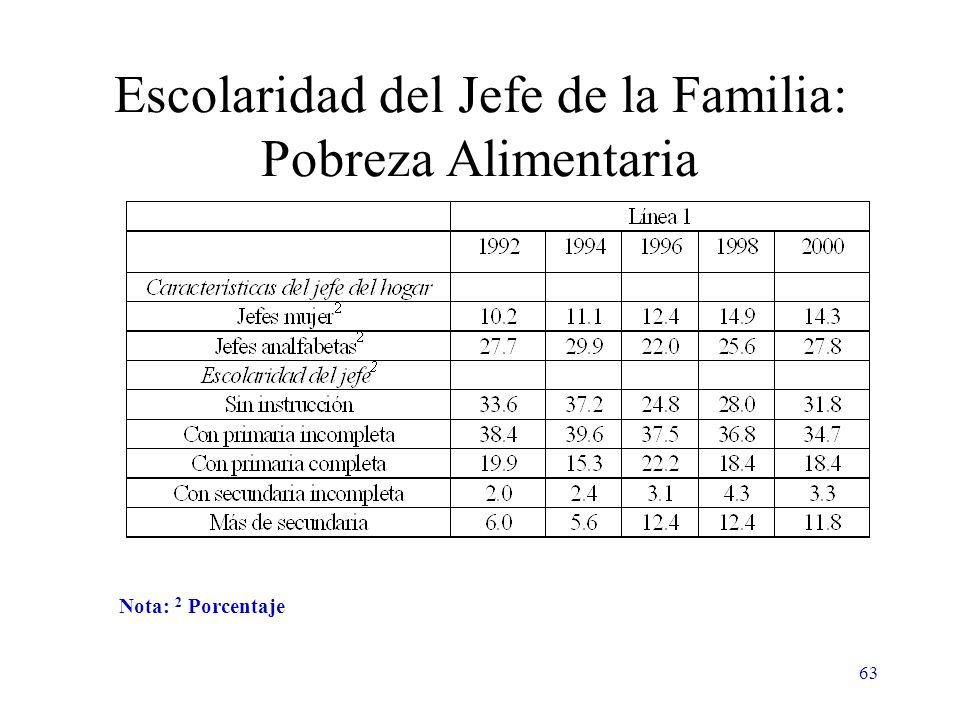 Escolaridad del Jefe de la Familia: Pobreza Alimentaria

| | Línea 1 | | | | |
|---|---|---|---|---|---|
| | 1992 | 1994 | 1996 | 1998 | 2000 |
| Características del jefe del hogar | | | | | |
| Jefes mujer$^2$ | 10.2 | 11.1 | 12.4 | 14.9 | 14.3 |
| Jefes analfabetas$^2$ | 27.7 | 29.9 | 22.0 | 25.6 | 27.8 |
| Escolaridad del jefe$^2$ | | | | | |
| Sin instrucción | 33.6 | 37.2 | 24.8 | 28.0 | 31.8 |
| Con primaria incompleta | 38.4 | 39.6 | 37.5 | 36.8 | 34.7 |
| Con primaria completa | 19.9 | 15.3 | 22.2 | 18.4 | 18.4 |
| Con secundaria incompleta | 2.0 | 2.4 | 3.1 | 4.3 | 3.3 |
| Más de secundaria | 6.0 | 5.6 | 12.4 | 12.4 | 11.8 |

Nota: $^2$ Porcentaje

63